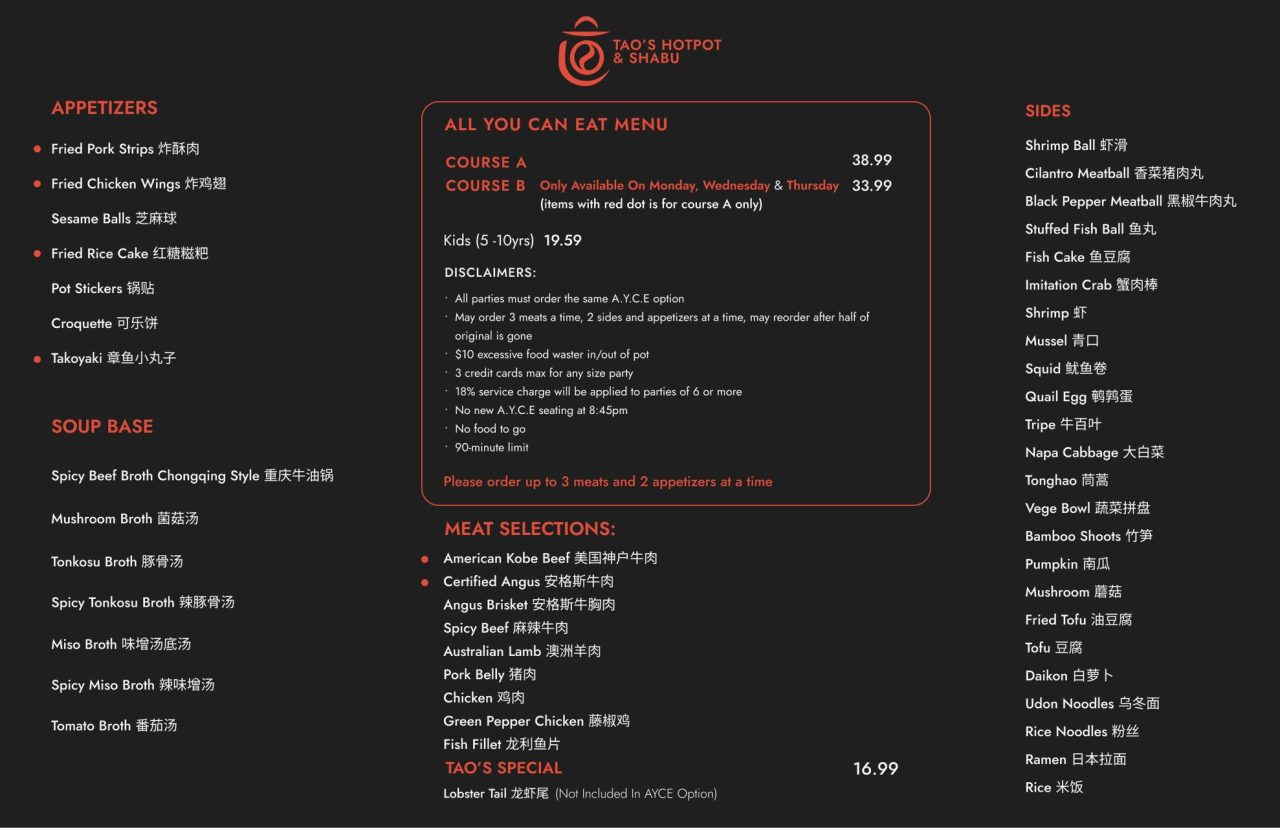 TAO'S HOTPOT & SHABU

APPETIZERS

Fried Pork Strips 炸酥肉
Fried Chicken Wings 炸鸡翅
Sesame Balls 芝麻球
Fried Rice Cake 红糖糍粑
Pot Stickers 锅贴
Croquette 可乐饼
Takoyaki 章鱼小丸子

SOUP BASE

Spicy Beef Broth Chongqing Style 重庆牛油锅
Mushroom Broth 菌菇汤
Tonkosu Broth 豚骨汤
Spicy Tonkosu Broth 辣豚骨汤
Miso Broth 味增汤底汤
Spicy Miso Broth 辣味增汤
Tomato Broth 番茄汤

ALL YOU CAN EAT MENU

COURSE A 38.99
COURSE B Only Available On Monday, Wednesday & Thursday 33.99
(items with red dot is for course A only)

Kids (5 -10yrs) 19.59

DISCLAIMERS:

· All parties must order the same A.Y.C.E option
· May order 3 meats a time, 2 sides and appetizers at a time, may reorder after half of original is gone
· $10 excessive food waster in/out of pot
· 3 credit cards max for any size party
· 18% service charge will be applied to parties of 6 or more
· No new A.Y.C.E seating at 8:45pm
· No food to go
· 90-minute limit

Please order up to 3 meats and 2 appetizers at a time

MEAT SELECTIONS:

American Kobe Beef 美国神户牛肉
Certified Angus 安格斯牛肉
Angus Brisket 安格斯牛胸肉
Spicy Beef 麻辣牛肉
Australian Lamb 澳洲羊肉
Pork Belly 猪肉
Chicken 鸡肉
Green Pepper Chicken 藤椒鸡
Fish Fillet 龙利鱼片

TAO'S SPECIAL 16.99
Lobster Tail 龙虾尾 (Not Included In AYCE Option)

SIDES

Shrimp Ball 虾滑
Cilantro Meatball 香菜猪肉丸
Black Pepper Meatball 黑椒牛肉丸
Stuffed Fish Ball 鱼丸
Fish Cake 鱼豆腐
Imitation Crab 蟹肉棒
Shrimp 虾
Mussel 青口
Squid 鱿鱼卷
Quail Egg 鹌鹑蛋
Tripe 牛百叶
Napa Cabbage 大白菜
Tonghao 茼蒿
Vege Bowl 蔬菜拼盘
Bamboo Shoots 竹笋
Pumpkin 南瓜
Mushroom 蘑菇
Fried Tofu 油豆腐
Tofu 豆腐
Daikon 白萝卜
Udon Noodles 乌冬面
Rice Noodles 粉丝
Ramen 日本拉面
Rice 米饭